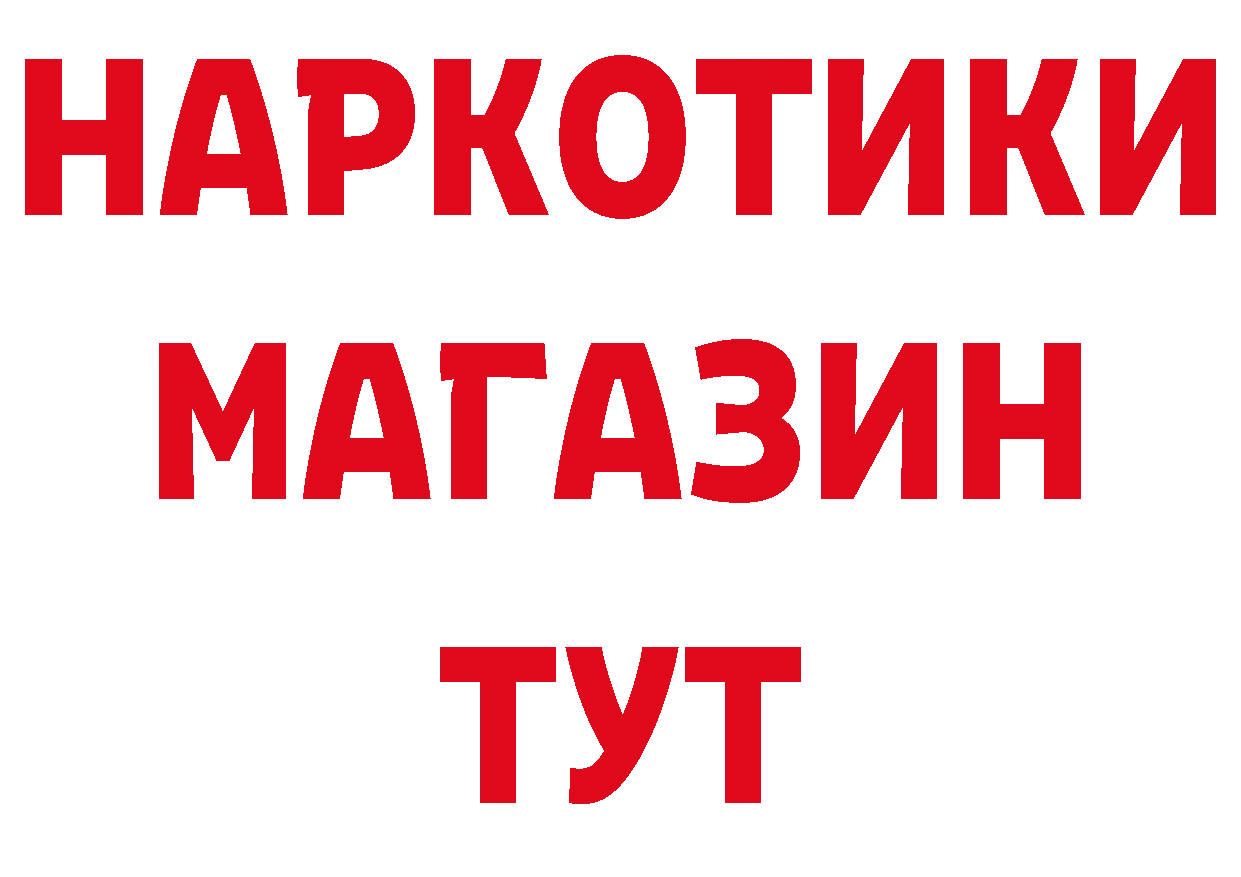 НАРКОТИКИ
МАГАЗИН
ТУТ